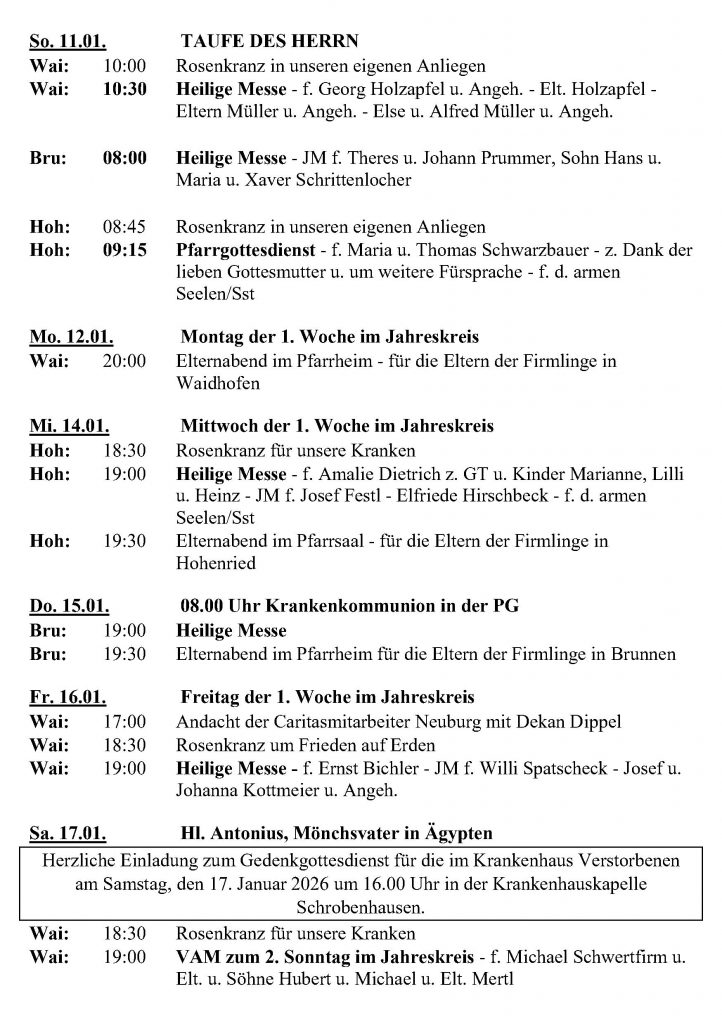 So. 11.01. TAUFE DES HERRN
Wai: 10:00 Rosenkranz in unseren eigenen Anliegen
Wai: 10:30 Heilige Messe - f. Georg Holzapfel u. Angeh. - Elt. Holzapfel - Eltern Müller u. Angeh. - Else u. Alfred Müller u. Angeh.

Bru: 08:00 Heilige Messe - JM f. Theres u. Johann Prummer, Sohn Hans u. Maria u. Xaver Schrittenlocher

Hoh: 08:45 Rosenkranz in unseren eigenen Anliegen
Hoh: 09:15 Pfarrgottesdienst - f. Maria u. Thomas Schwarzbauer - z. Dank der lieben Gottesmutter u. um weitere Fürsprache - f. d. armen Seelen/Sst

Mo. 12.01. Montag der 1. Woche im Jahreskreis
Wai: 20:00 Elternabend im Pfarrheim - für die Eltern der Firmlinge in Waidhofen

Mi. 14.01. Mittwoch der 1. Woche im Jahreskreis
Hoh: 18:30 Rosenkranz für unsere Kranken
Hoh: 19:00 Heilige Messe - f. Amalie Dietrich z. GT u. Kinder Marianne, Lilli u. Heinz - JM f. Josef Festl - Elfriede Hirschbeck - f. d. armen Seelen/Sst
Hoh: 19:30 Elternabend im Pfarrsaal - für die Eltern der Firmlinge in Hohenried

Do. 15.01. 08.00 Uhr Krankenkommunion in der PG
Bru: 19:00 Heilige Messe
Bru: 19:30 Elternabend im Pfarrheim für die Eltern der Firmlinge in Brunnen

Fr. 16.01. Freitag der 1. Woche im Jahreskreis
Wai: 17:00 Andacht der Caritasmitarbeiter Neuburg mit Dekan Dippel
Wai: 18:30 Rosenkranz um Frieden auf Erden
Wai: 19:00 Heilige Messe - f. Ernst Bichler - JM f. Willi Spatscheck - Josef u. Johanna Kottmeier u. Angeh.

Sa. 17.01. Hl. Antonius, Mönchsvater in Ägypten

Herzliche Einladung zum Gedenkgottesdienst für die im Krankenhaus Verstorbenen am Samstag, den 17. Januar 2026 um 16.00 Uhr in der Krankenhauskapelle Schrobenhausen.

Wai: 18:30 Rosenkranz für unsere Kranken
Wai: 19:00 VAM zum 2. Sonntag im Jahreskreis - f. Michael Schwertfirm u. Elt. u. Söhne Hubert u. Michael u. Elt. Mertl